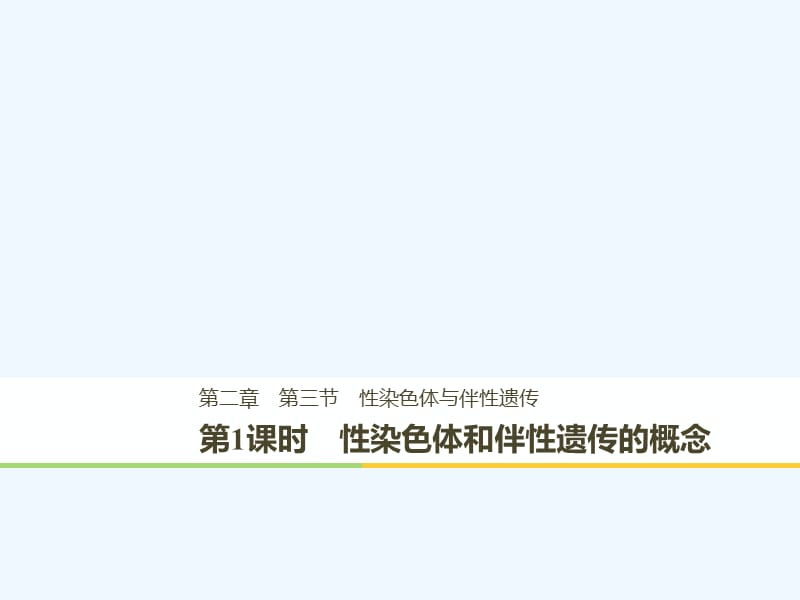 第二章　第三节　性染色体与伴性遗传

第1课时　性染色体和伴性遗传的概念